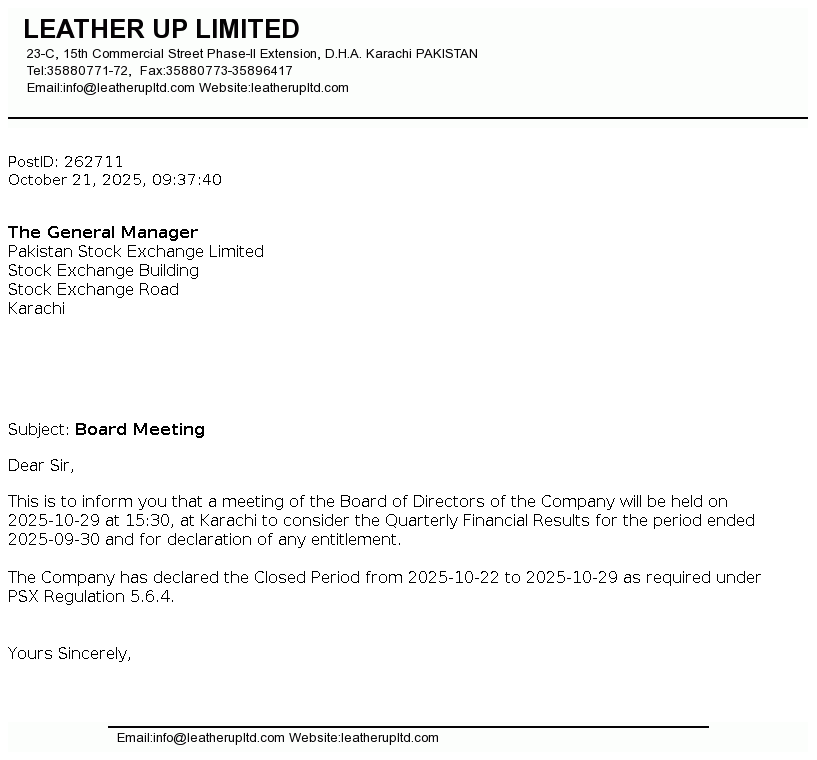 LEATHER UP LIMITED
23-C, 15th Commercial Street Phase-II Extension, D.H.A. Karachi PAKISTAN
Tel:35880771-72, Fax:35880773-35896417
Email:info@leatherupltd.com Website:leatherupltd.com

PostID: 262711
October 21, 2025, 09:37:40

The General Manager
Pakistan Stock Exchange Limited
Stock Exchange Building
Stock Exchange Road
Karachi

Subject: Board Meeting

Dear Sir,

This is to inform you that a meeting of the Board of Directors of the Company will be held on 2025-10-29 at 15:30, at Karachi to consider the Quarterly Financial Results for the period ended 2025-09-30 and for declaration of any entitlement.

The Company has declared the Closed Period from 2025-10-22 to 2025-10-29 as required under PSX Regulation 5.6.4.

Yours Sincerely,

Email:info@leatherupltd.com Website:leatherupltd.com